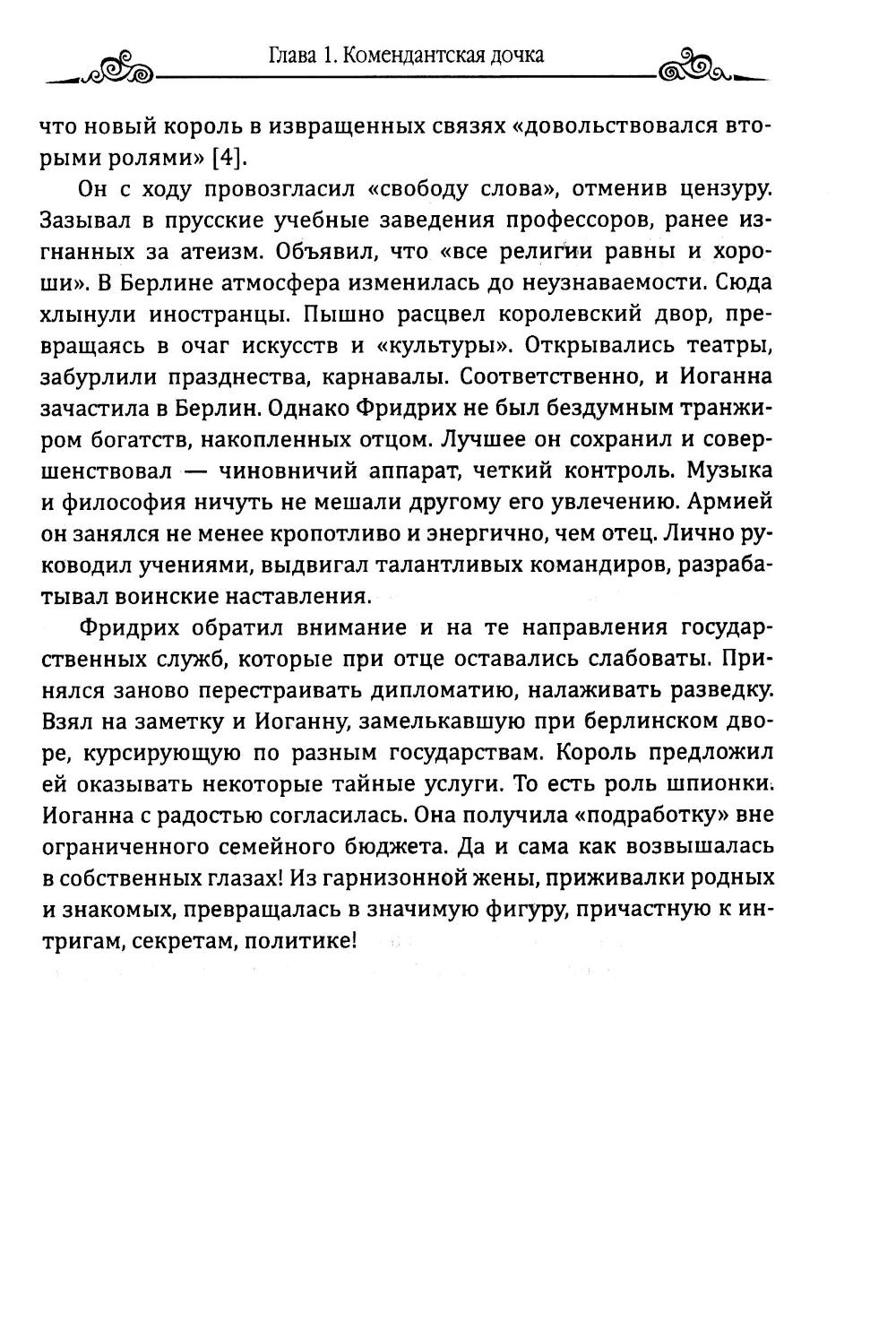 Глава 1. Комендантская дочка

что новый король в извращенных связях «довольствовался вторыми ролями» [4].

Он с ходу провозгласил «свободу слова», отменив цензуру. Зазывал в прусские учебные заведения профессоров, ранее изгнанных за атеизм. Объявил, что «все религии равны и хороши». В Берлине атмосфера изменилась до неузнаваемости. Сюда хлынули иностранцы. Пышно расцвел королевский двор, превращаясь в очаг искусств и «культуры». Открывались театры, забурлили празднества, карнавалы. Соответственно, и Иоганна зачастила в Берлин. Однако Фридрих не был бездумным транжиром богатств, накопленных отцом. Лучшее он сохранил и совершенствовал — чиновничий аппарат, четкий контроль. Музыка и философия ничуть не мешали другому его увлечению. Армией он занялся не менее кропотливо и энергично, чем отец. Лично руководил учениями, выдвигал талантливых командиров, разрабатывал воинские наставления.

Фридрих обратил внимание и на те направления государственных служб, которые при отце оставались слабоваты. Принялся заново перестраивать дипломатию, налаживать разведку. Взял на заметку и Иоганну, замелькавшую при берлинском дворе, курсирующую по разным государствам. Король предложил ей оказывать некоторые тайные услуги. То есть роль шпионки. Иоганна с радостью согласилась. Она получила «подработку» вне ограниченного семейного бюджета. Да и сама как возвышалась в собственных глазах! Из гарнизонной жены, приживалки родных и знакомых, превращалась в значимую фигуру, причастную к интригам, секретам, политике!